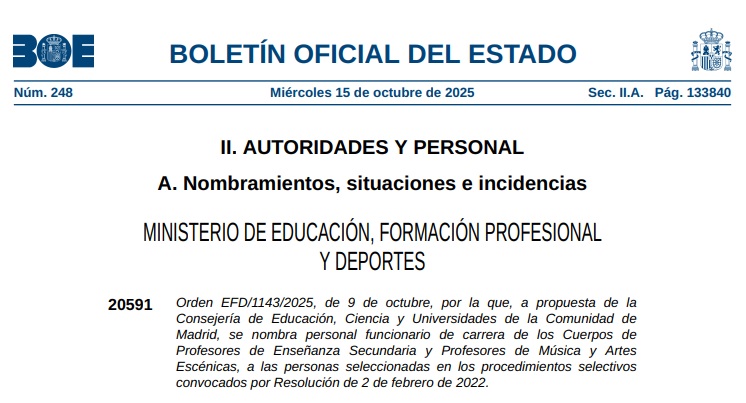 BOE

BOLETÍN OFICIAL DEL ESTADO

Núm. 248 Miércoles 15 de octubre de 2025 Sec. II.A. Pág. 133840

II. AUTORIDADES Y PERSONAL

A. Nombramientos, situaciones e incidencias

MINISTERIO DE EDUCACIÓN, FORMACIÓN PROFESIONAL Y DEPORTES

20591 Orden EFD/1143/2025, de 9 de octubre, por la que, a propuesta de la Consejería de Educación, Ciencia y Universidades de la Comunidad de Madrid, se nombra personal funcionario de carrera de los Cuerpos de Profesores de Enseñanza Secundaria y Profesores de Música y Artes Escénicas, a las personas seleccionadas en los procedimientos selectivos convocados por Resolución de 2 de febrero de 2022.